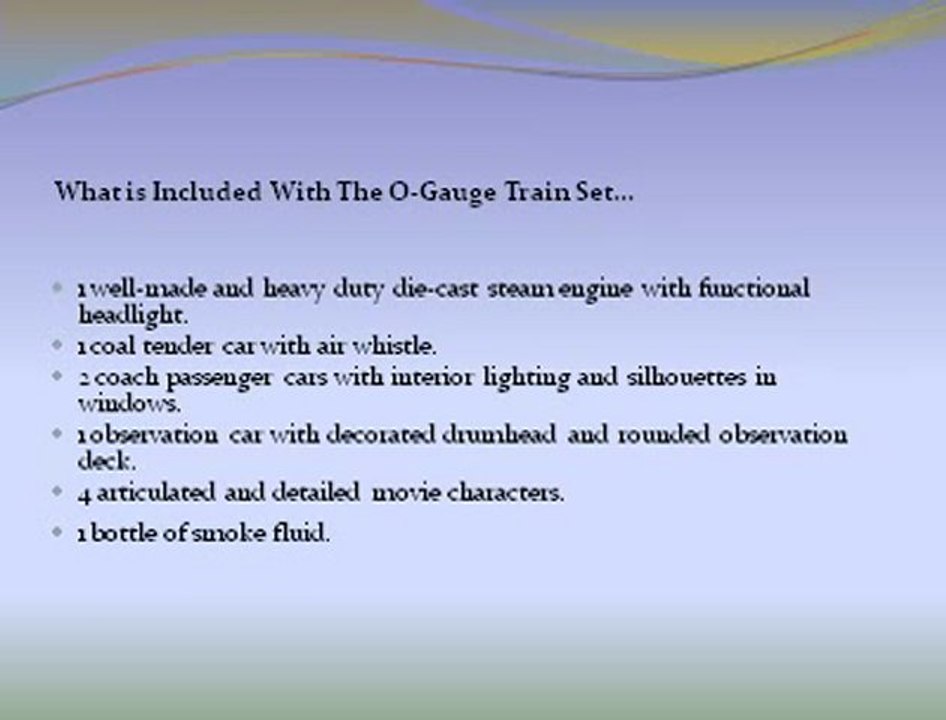 What is Included With The O-Gauge Train Set...

• 1 well-made and heavy duty die-cast steam engine with functional headlight.
• 1 coal tender car with air whistle.
• 2 coach passenger cars with interior lighting and silhouettes in windows.
• 1 observation car with decorated drumhead and rounded observation deck.
• 4 articulated and detailed movie characters.
• 1 bottle of smoke fluid.